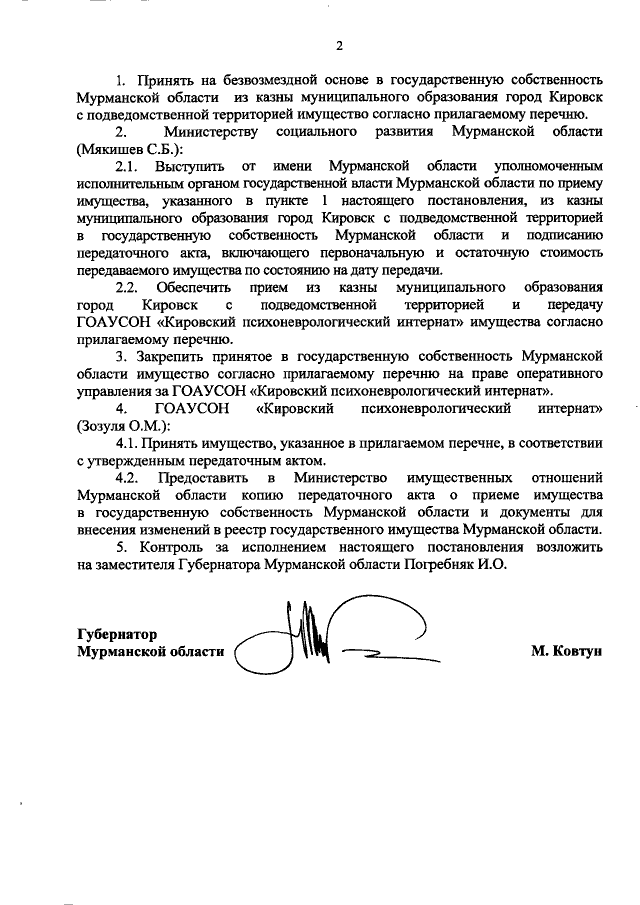 2

1. Принять на безвозмездной основе в государственную собственность Мурманской области из казны муниципального образования город Кировск с подведомственной территорией имущество согласно прилагаемому перечню.

2. Министерству социального развития Мурманской области (Мякишев С.Б.):

2.1. Выступить от имени Мурманской области уполномоченным исполнительным органом государственной власти Мурманской области по приему имущества, указанного в пункте 1 настоящего постановления, из казны муниципального образования город Кировск с подведомственной территорией в государственную собственность Мурманской области и подписанию передаточного акта, включающего первоначальную и остаточную стоимость передаваемого имущества по состоянию на дату передачи.

2.2. Обеспечить прием из казны муниципального образования город Кировск с подведомственной территорией и передачу ГОАУСОН «Кировский психоневрологический интернат» имущества согласно прилагаемому перечню.

3. Закрепить принятое в государственную собственность Мурманской области имущество согласно прилагаемому перечню на праве оперативного управления за ГОАУСОН «Кировский психоневрологический интернат».

4. ГОАУСОН «Кировский психоневрологический интернат» (Зозуля О.М.):

4.1. Принять имущество, указанное в прилагаемом перечне, в соответствии с утвержденным передаточным актом.

4.2. Предоставить в Министерство имущественных отношений Мурманской области копию передаточного акта о приеме имущества в государственную собственность Мурманской области и документы для внесения изменений в реестр государственного имущества Мурманской области.

5. Контроль за исполнением настоящего постановления возложить на заместителя Губернатора Мурманской области Погребняк И.О.

Губернатор
Мурманской области

М. Ковтун